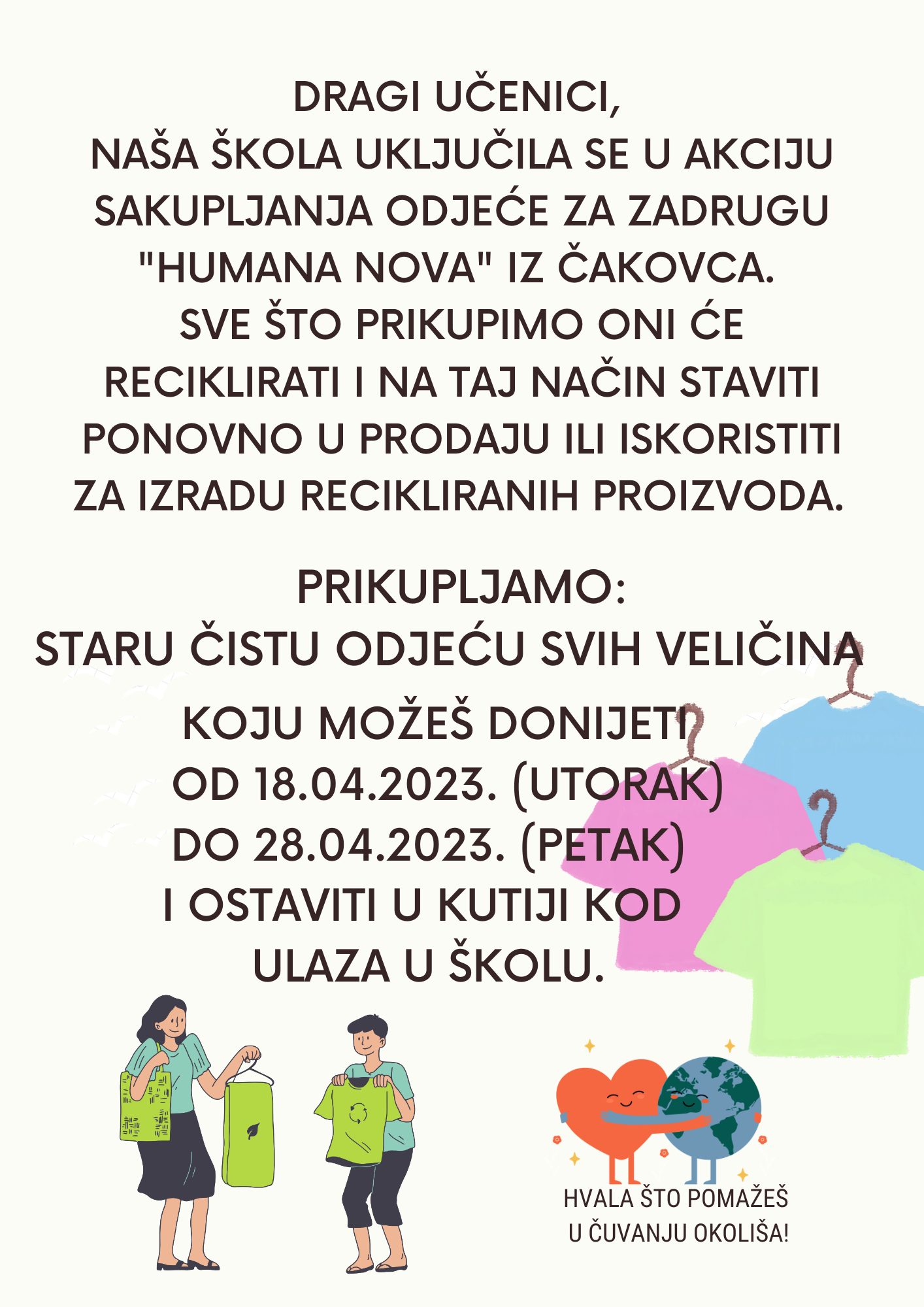 DRAGI UČENICI,
NAŠA ŠKOLA UKLJUČILA SE U AKCIJU SAKUPLJANJA ODJEĆE ZA ZADRUGU "HUMANA NOVA" IZ ČAKOVCA.
SVE ŠTO PRIKUPIMO ONI ĆE RECIKLIRATI I NA TAJ NAČIN STAVITI PONOVNO U PRODAJU ILI ISKORISTITI ZA IZRADU RECIKLIRANIH PROIZVODA.

PRIKUPLJAMO:
STARU ČISTU ODJEĆU SVIH VELIČINA
KOJU MOŽEŠ DONIJETI
OD 18.04.2023. (UTORAK)
DO 28.04.2023. (PETAK)
I OSTAVITI U KUTIJI KOD ULAZA U ŠKOLU.

HVALA ŠTO POMAŽEŠ U ČUVANJU OKOLIŠA!